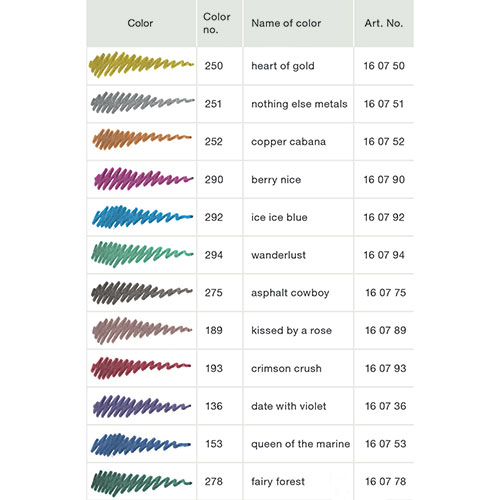 | Color | Color no. | Name of color | Art. No. |
|---|---|---|---|
| | 250 | heart of gold | 16 07 50 |
| | 251 | nothing else metals | 16 07 51 |
| | 252 | copper cabana | 16 07 52 |
| | 290 | berry nice | 16 07 90 |
| | 292 | ice ice blue | 16 07 92 |
| | 294 | wanderlust | 16 07 94 |
| | 275 | asphalt cowboy | 16 07 75 |
| | 189 | kissed by a rose | 16 07 89 |
| | 193 | crimson crush | 16 07 93 |
| | 136 | date with violet | 16 07 36 |
| | 153 | queen of the marine | 16 07 53 |
| | 278 | fairy forest | 16 07 78 |